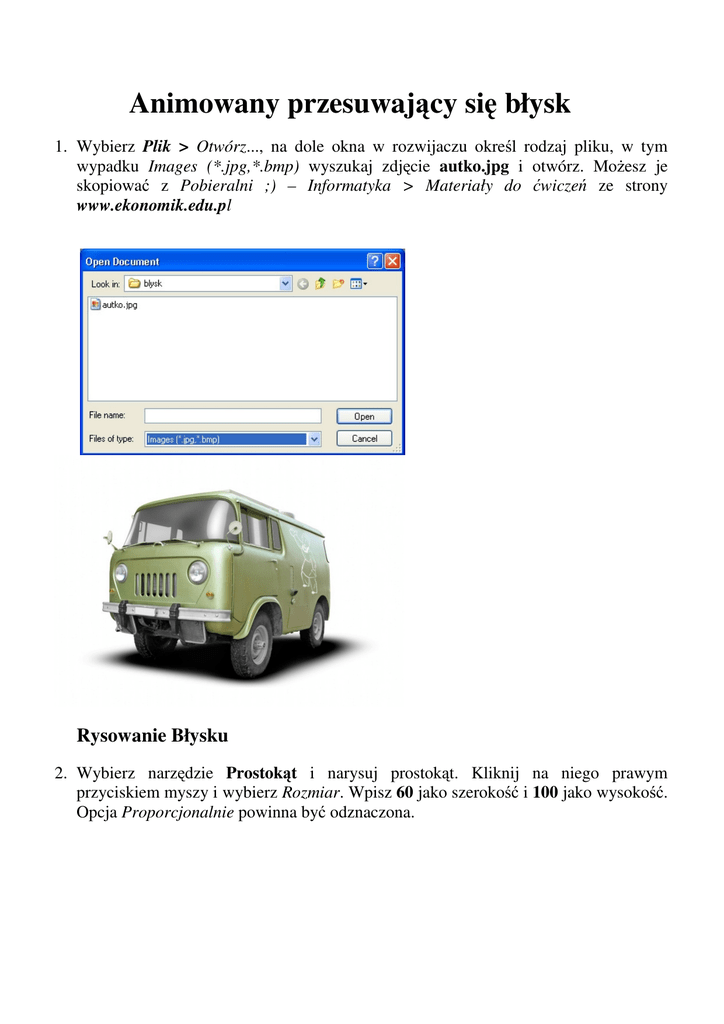 Animowany przesuwający się błysk

1. Wybierz Plik > Otwórz..., na dole okna w rozwijaczu określ rodzaj pliku, w tym wypadku Images (*.jpg,*.bmp) wyszukaj zdjęcie autko.jpg i otwórz. Możesz je skopiować z Pobieralni ;) – Informatyka > Materiały do ćwiczeń ze strony www.ekonomik.edu.pl

Open Document
Look in: błysk
autko.jpg
File name:
Open
Files of type: Images (*.jpg,*.bmp)
Cancel

Rysowanie Błysku

2. Wybierz narzędzie Prostokąt i narysuj prostokąt. Kliknij na niego prawym przyciskiem myszy i wybierz Rozmiar. Wpisz 60 jako szerokość i 100 jako wysokość. Opcja Proporcjonalnie powinna być odznaczona.